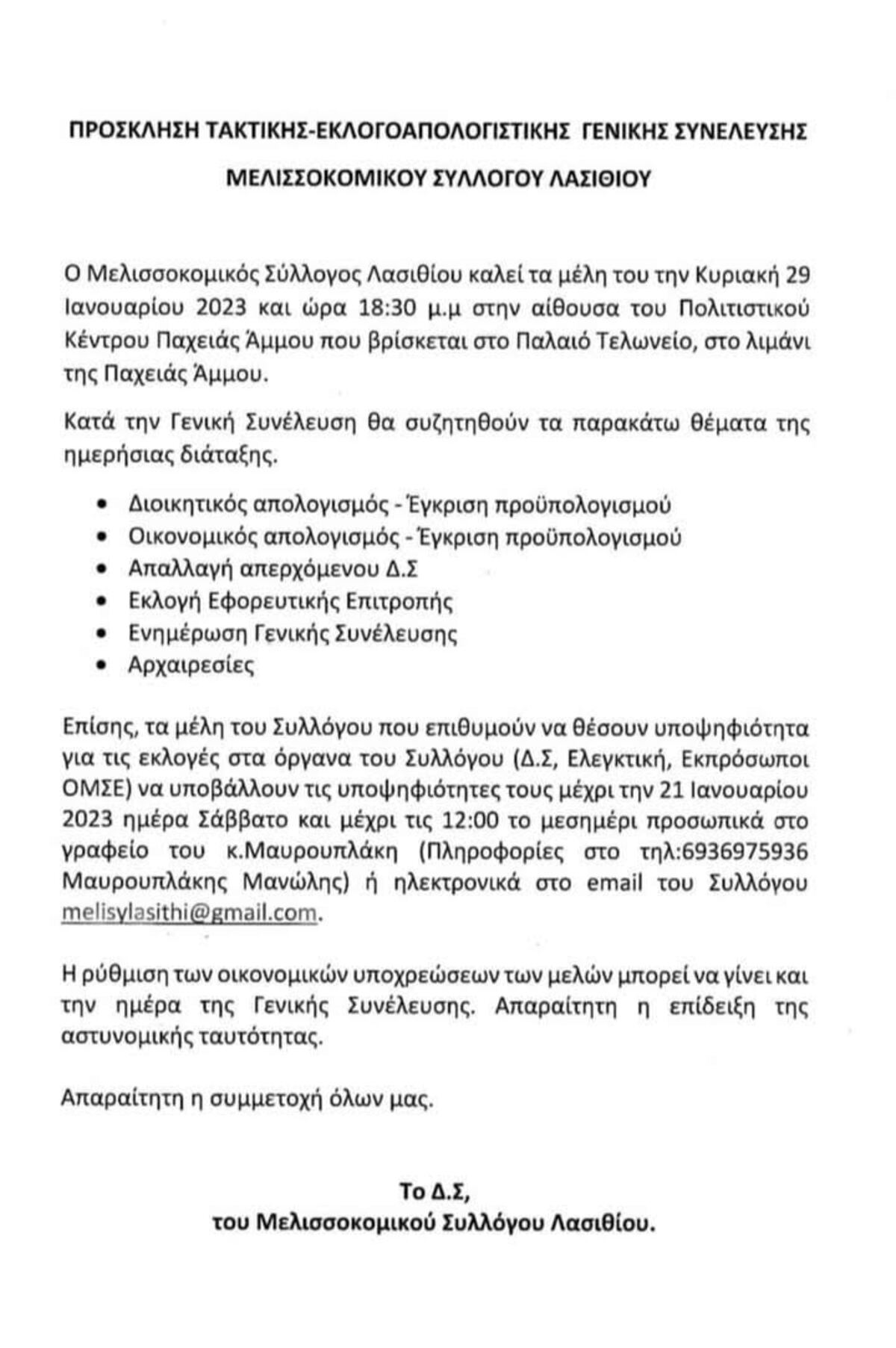 ΠΡΟΣΚΛΗΣΗ ΤΑΚΤΙΚΗΣ-ΕΚΛΟΓΟΑΠΟΛΟΓΙΣΤΙΚΗΣ ΓΕΝΙΚΗΣ ΣΥΝΕΛΕΥΣΗΣ ΜΕΛΙΣΣΟΚΟΜΙΚΟΥ ΣΥΛΛΟΓΟΥ ΛΑΣΙΘΙΟΥ

Ο Μελισσοκομικός Σύλλογος Λασιθίου καλεί τα μέλη του την Κυριακή 29 Ιανουαρίου 2023 και ώρα 18:30 μ.μ στην αίθουσα του Πολιτιστικού Κέντρου Παχειάς Άμμου που βρίσκεται στο Παλαιό Τελωνείο, στο λιμάνι της Παχειάς Άμμου.

Κατά την Γενική Συνέλευση θα συζητηθούν τα παρακάτω θέματα της ημερήσιας διάταξης.

• Διοικητικός απολογισμός - Έγκριση προϋπολογισμού
• Οικονομικός απολογισμός - Έγκριση προϋπολογισμού
• Απαλλαγή απερχόμενου Δ.Σ
• Εκλογή Εφορευτικής Επιτροπής
• Ενημέρωση Γενικής Συνέλευσης
• Αρχαιρεσίες

Επίσης, τα μέλη του Συλλόγου που επιθυμούν να θέσουν υποψηφιότητα για τις εκλογές στα όργανα του Συλλόγου (Δ.Σ, Ελεγκτική, Εκπρόσωποι ΟΜΣΕ) να υποβάλλουν τις υποψηφιότητες τους μέχρι την 21 Ιανουαρίου 2023 ημέρα Σάββατο και μέχρι τις 12:00 το μεσημέρι προσωπικά στο γραφείο του κ.Μαυρουπλάκη (Πληροφορίες στο τηλ:6936975936 Μαυρουπλάκης Μανώλης) ή ηλεκτρονικά στο email του Συλλόγου melisylasithi@gmail.com.

Η ρύθμιση των οικονομικών υποχρεώσεων των μελών μπορεί να γίνει και την ημέρα της Γενικής Συνέλευσης. Απαραίτητη η επίδειξη της αστυνομικής ταυτότητας.

Απαραίτητη η συμμετοχή όλων μας.

Το Δ.Σ,
του Μελισσοκομικού Συλλόγου Λασιθίου.